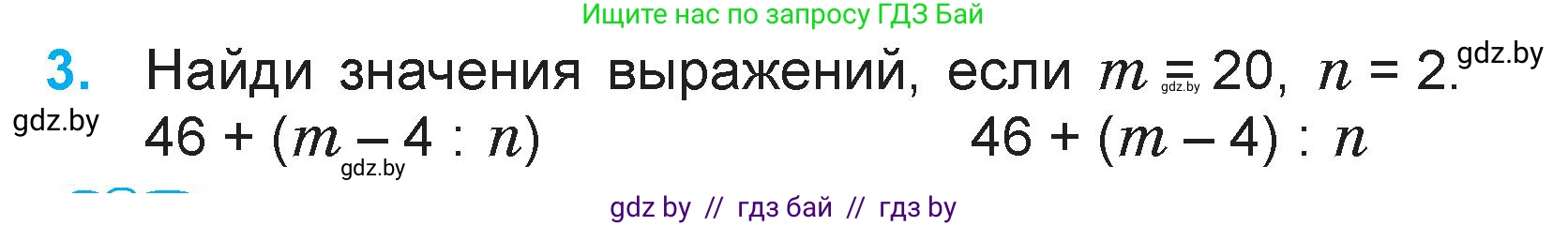 Ищите нас по запросу ГДЗ Бай

3. Найди значения выражений, если $m = 20$, $n = 2$. gdz.by

gdz.by

gdz.by

$46 + (m - 4 : n)$

gdz.by

$46 + (m - 4) : n$

gdz by // гдз бай // гдз by